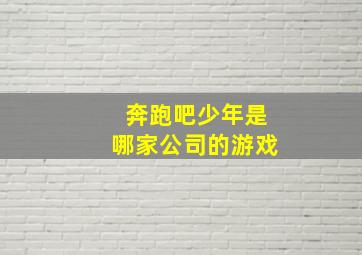 奔跑吧少年是
哪家公司的游戏